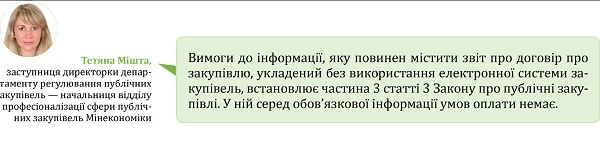 Тетяна Мішта,
заступниця директорки департаменту регулювання публічних закупівель — начальниця відділу професіоналізації сфери публічних закупівель Мінекономіки

Вимоги до інформації, яку повинен містити звіт про договір про закупівлю, укладений без використання електронної системи закупівель, встановлює частина 3 статті 3 Закону про публічні закупівлі. У ній серед обов'язкової інформації умов оплати немає.